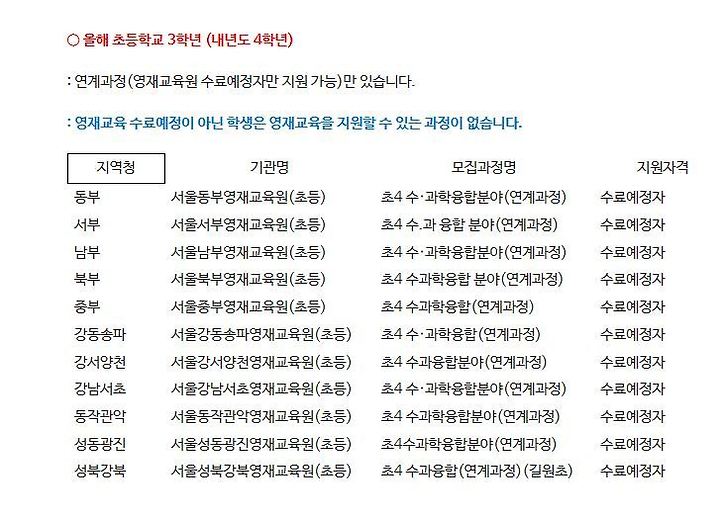 ○ 올해 초등학교 3학년 (내년도 4학년)

: 연계과정(영재교육원 수료예정자만 지원 가능)만 있습니다.

: 영재교육 수료예정이 아닌 학생은 영재교육을 지원할 수 있는 과정이 없습니다.

| 지역청 | 기관명 | 모집과정명 | 지원자격 |
|---|---|---|---|
| 동부 | 서울동부영재교육원(초등) | 초4 수·과학융합분야(연계과정) | 수료예정자 |
| 서부 | 서울서부영재교육원(초등) | 초4 수.과 융합 분야(연계과정) | 수료예정자 |
| 남부 | 서울남부영재교육원(초등) | 초4 수·과학융합분야(연계과정) | 수료예정자 |
| 북부 | 서울북부영재교육원(초등) | 초4 수과학융합 분야(연계과정) | 수료예정자 |
| 중부 | 서울중부영재교육원(초등) | 초4 수과학융합(연계과정) | 수료예정자 |
| 강동송파 | 서울강동송파영재교육원(초등) | 초4 수·과학융합(연계과정) | 수료예정자 |
| 강서양천 | 서울강서양천영재교육원(초등) | 초4 수과융합분야(연계과정) | 수료예정자 |
| 강남서초 | 서울강남서초영재교육원(초등) | 초4 수·과학융합분야(연계과정) | 수료예정자 |
| 동작관악 | 서울동작관악영재교육원(초등) | 초4 수과학융합분야(연계과정) | 수료예정자 |
| 성동광진 | 서울성동광진영재교육원(초등) | 초4수과학융합분야(연계과정) | 수료예정자 |
| 성북강북 | 서울성북강북영재교육원(초등) | 초4 수과융합(연계과정) (길원초) | 수료예정자 |